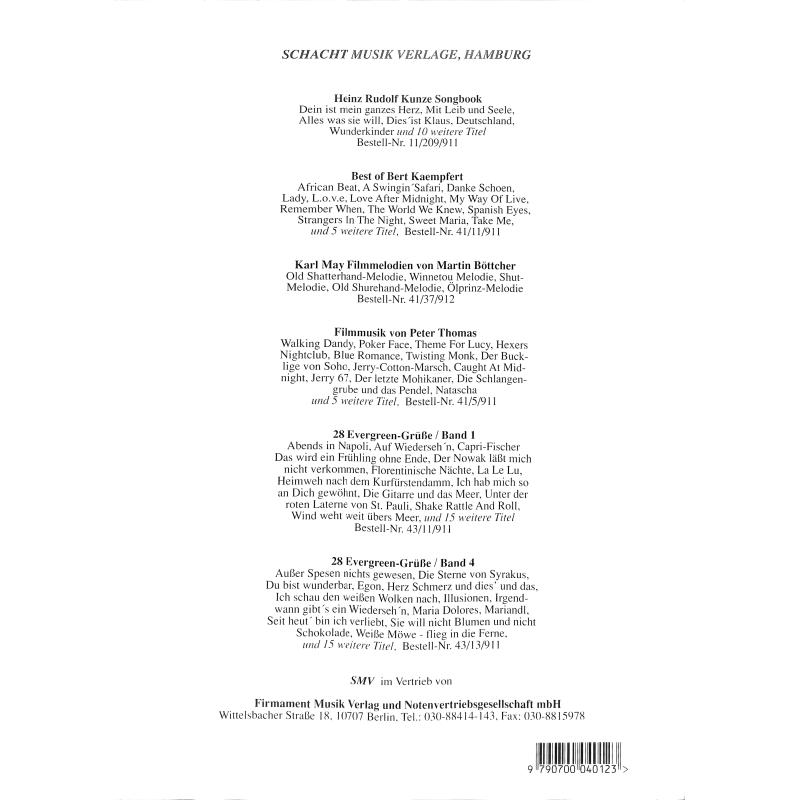 SCHACHT MUSIK VERLAGE, HAMBURG

Heinz Rudolf Kunze Songbook
Dein ist mein ganzes Herz, Mit Leib und Seele, Alles was sie will, Dies´ist Klaus, Deutschland, Wunderkinder und 10 weitere Titel
Bestell-Nr. 11/209/911

Best of Bert Kaempfert
African Beat, A Swingin´Safari, Danke Schoen, Lady, L.o.v.e, Love After Midnight, My Way Of Live, Remember When, The World We Knew, Spanish Eyes, Strangers In The Night, Sweet Maria, Take Me, und 5 weitere Titel, Bestell-Nr. 41/11/911

Karl May Filmmelodien von Martin Böttcher
Old Shatterhand-Melodie, Winnetou Melodie, Shut-Melodie, Old Shurehand-Melodie, Ölprinz-Melodie
Bestell-Nr. 41/37/912

Filmmusik von Peter Thomas
Walking Dandy, Poker Face, Theme For Lucy, Hexers Nightclub, Blue Romance, Twisting Monk, Der Bucklige von Soho, Jerry-Cotton-Marsch, Caught At Midnight, Jerry 67, Der letzte Mohikaner, Die Schlangengrube und das Pendel, Natascha
und 5 weitere Titel, Bestell-Nr. 41/5/911

28 Evergreen-Grüße / Band 1
Abends in Napoli, Auf Wiederseh´n, Capri-Fischer Das wird ein Frühling ohne Ende, Der Nowak läßt mich nicht verkommen, Florentinische Nächte, La Le Lu, Heimweh nach dem Kurfürstendamm, Ich hab mich so an Dich gewöhnt, Die Gitarre und das Meer, Unter der roten Laterne von St. Pauli, Shake Rattle And Roll, Wind weht weit übers Meer, und 15 weitere Titel
Bestell-Nr. 43/11/911

28 Evergreen-Grüße / Band 4
Außer Spesen nichts gewesen, Die Sterne von Syrakus, Du bist wunderbar, Egon, Herz Schmerz und dies´ und das, Ich schau den weißen Wolken nach, Illusionen, Irgendwann gibt´s ein Wiederseh´n, Maria Dolores, Mariandl, Seit heut´ bin ich verliebt, Sie will nicht Blumen und nicht Schokolade, Weiße Möwe - flieg in die Ferne,
und 15 weitere Titel, Bestell-Nr. 43/13/911

SMV im Vertrieb von

Firmament Musik Verlag und Notenvertriebsgesellschaft mbH
Wittelsbacher Straße 18, 10707 Berlin, Tel.: 030-88414-143, Fax: 030-8815978

9 790700 040123 >